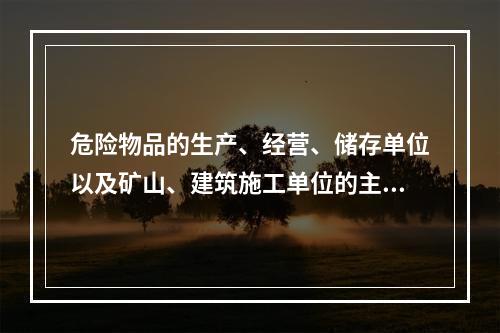 危险物品的生产、经营、储存单位以及矿山、建筑施工单位的主...